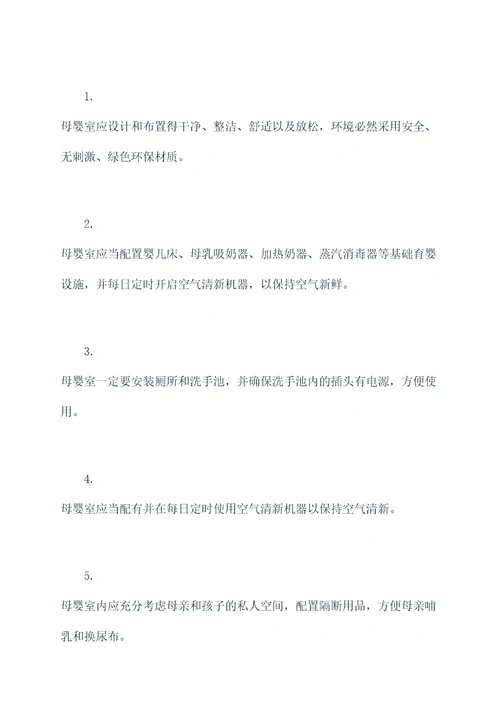 1.

母婴室应设计和布置得干净、整洁、舒适以及放松，环境必然采用安全、无刺激、绿色环保材质。

2.

母婴室应当配置婴儿床、母乳吸奶器、加热奶器、蒸汽消毒器等基础育婴设施，并每日定时开启空气清新机器，以保持空气新鲜。

3.

母婴室一定要安装厕所和洗手池，并确保洗手池内的插头有电源，方便使用。

4.

母婴室应当配有并在每日定时使用空气清新机器以保持空气清新。

5.

母婴室内应充分考虑母亲和孩子的私人空间，配置隔断用品，方便母亲哺乳和换尿布。